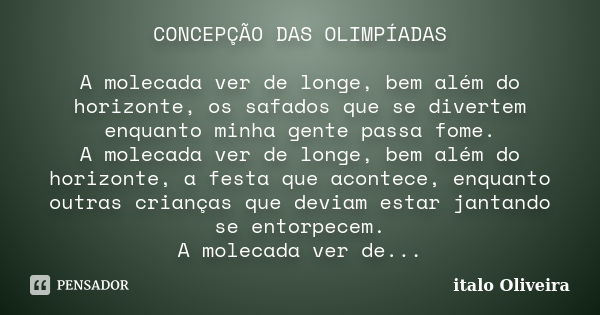 CONCEPÇÃO DAS OLIMPÍADAS

A molecada ver de longe, bem além do horizonte, os safados que se divertem enquanto minha gente passa fome.
A molecada ver de longe, bem além do horizonte, a festa que acontece, enquanto outras crianças que deviam estar jantando se entorpecem.
A molecada ver de...

PENSADOR

italo Oliveira